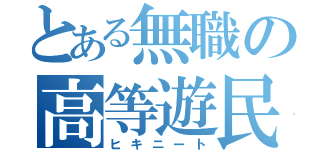 とある無職の
高等遊民
ヒキニート